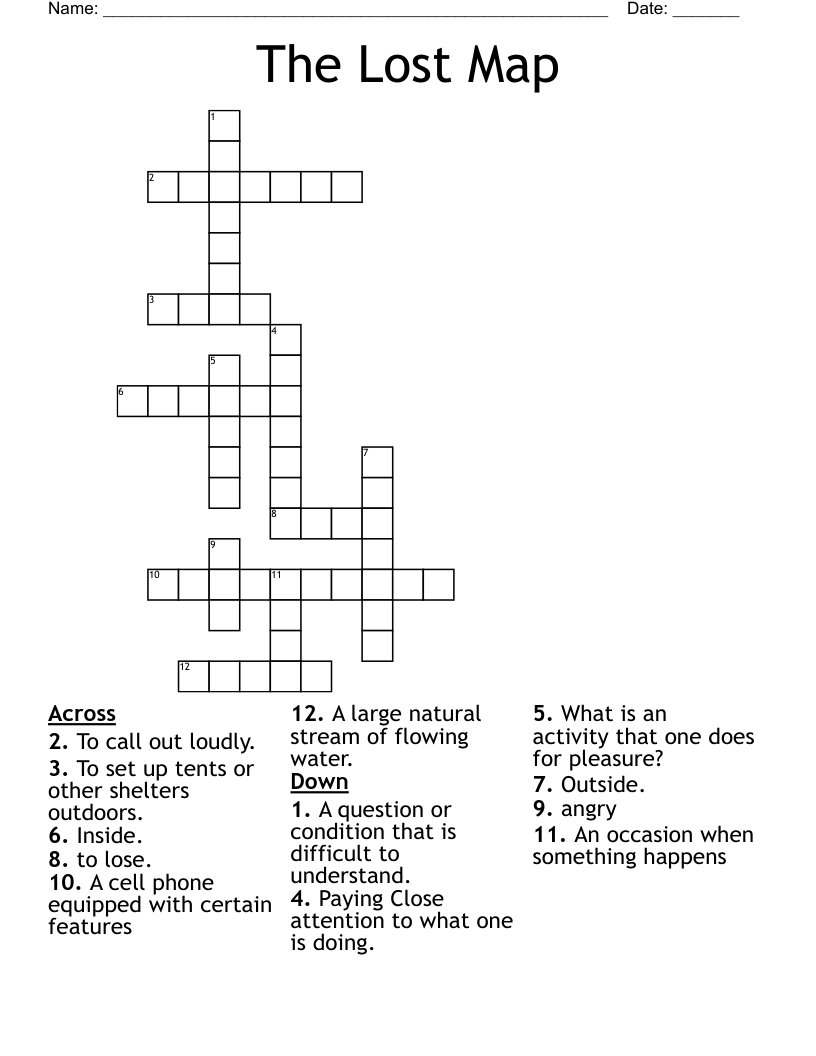 Name: ____ Date: ____

The Lost Map

1
2
3
4
5
6
7
8
9
10
11
12

Across
2. To call out loudly.
3. To set up tents or other shelters outdoors.
6. Inside.
8. to lose.
10. A cell phone equipped with certain features
12. A large natural stream of flowing water.

Down
1. A question or condition that is difficult to understand.
4. Paying Close attention to what one is doing.
5. What is an activity that one does for pleasure?
7. Outside.
9. angry
11. An occasion when something happens